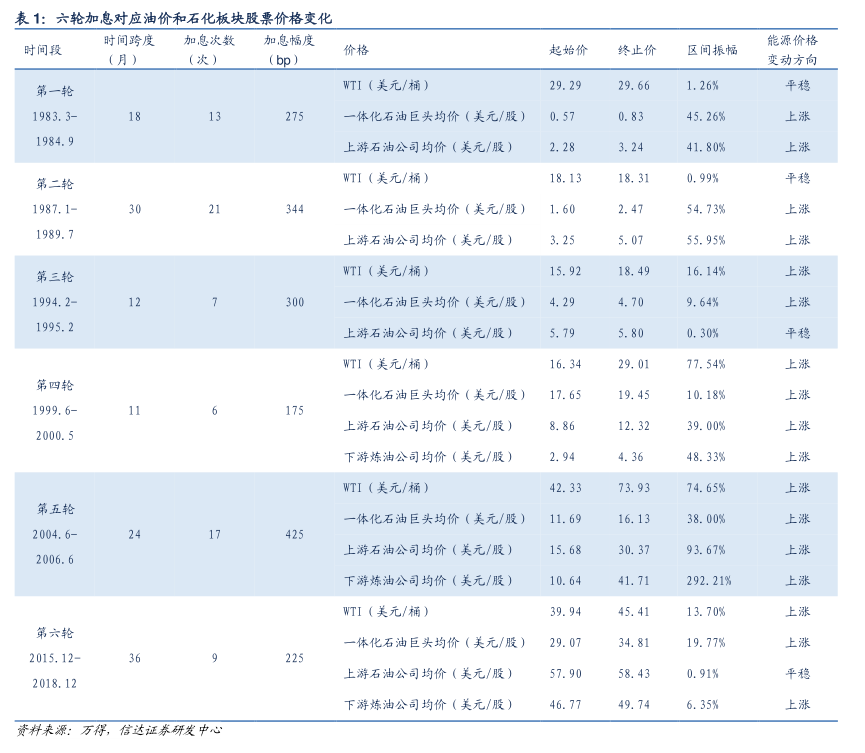 表1：六轮加息对应油价和石化板块股票价格变化

| 时间段 | 时间跨度（月） | 加息次数（次） | 加息幅度（bp） | 价格 | 起始价 | 终止价 | 区间振幅 | 能源价格变动方向 |
|---|---|---|---|---|---|---|---|---|
| 第一轮 1983.3-1984.9 | 18 | 13 | 275 | WTI（美元/桶） | 29.29 | 29.66 | 1.26% | 平稳 |
| | | | | 一体化石油巨头均价（美元/股） | 0.57 | 0.83 | 45.26% | 上涨 |
| | | | | 上游石油公司均价（美元/股） | 2.28 | 3.24 | 41.80% | 上涨 |
| 第二轮 1987.1-1989.7 | 30 | 21 | 344 | WTI（美元/桶） | 18.13 | 18.31 | 0.99% | 平稳 |
| | | | | 一体化石油巨头均价（美元/股） | 1.60 | 2.47 | 54.73% | 上涨 |
| | | | | 上游石油公司均价（美元/股） | 3.25 | 5.07 | 55.95% | 上涨 |
| 第三轮 1994.2-1995.2 | 12 | 7 | 300 | WTI（美元/桶） | 15.92 | 18.49 | 16.14% | 上涨 |
| | | | | 一体化石油巨头均价（美元/股） | 4.29 | 4.70 | 9.64% | 上涨 |
| | | | | 上游石油公司均价（美元/股） | 5.79 | 5.80 | 0.30% | 平稳 |
| 第四轮 1999.6-2000.5 | 11 | 6 | 175 | WTI（美元/桶） | 16.34 | 29.01 | 77.54% | 上涨 |
| | | | | 一体化石油巨头均价（美元/股） | 17.65 | 19.45 | 10.18% | 上涨 |
| | | | | 上游石油公司均价（美元/股） | 8.86 | 12.32 | 39.00% | 上涨 |
| | | | | 下游炼油公司均价（美元/股） | 2.94 | 4.36 | 48.33% | 上涨 |
| 第五轮 2004.6-2006.6 | 24 | 17 | 425 | WTI（美元/桶） | 42.33 | 73.93 | 74.65% | 上涨 |
| | | | | 一体化石油巨头均价（美元/股） | 11.69 | 16.13 | 38.00% | 上涨 |
| | | | | 上游石油公司均价（美元/股） | 15.68 | 30.37 | 93.67% | 上涨 |
| | | | | 下游炼油公司均价（美元/股） | 10.64 | 41.71 | 292.21% | 上涨 |
| 第六轮 2015.12-2018.12 | 36 | 9 | 225 | WTI（美元/桶） | 39.94 | 45.41 | 13.70% | 上涨 |
| | | | | 一体化石油巨头均价（美元/股） | 29.07 | 34.81 | 19.77% | 上涨 |
| | | | | 上游石油公司均价（美元/股） | 57.90 | 58.43 | 0.91% | 平稳 |
| | | | | 下游炼油公司均价（美元/股） | 46.77 | 49.74 | 6.35% | 上涨 |

资料来源：万得，信达证券研发中心